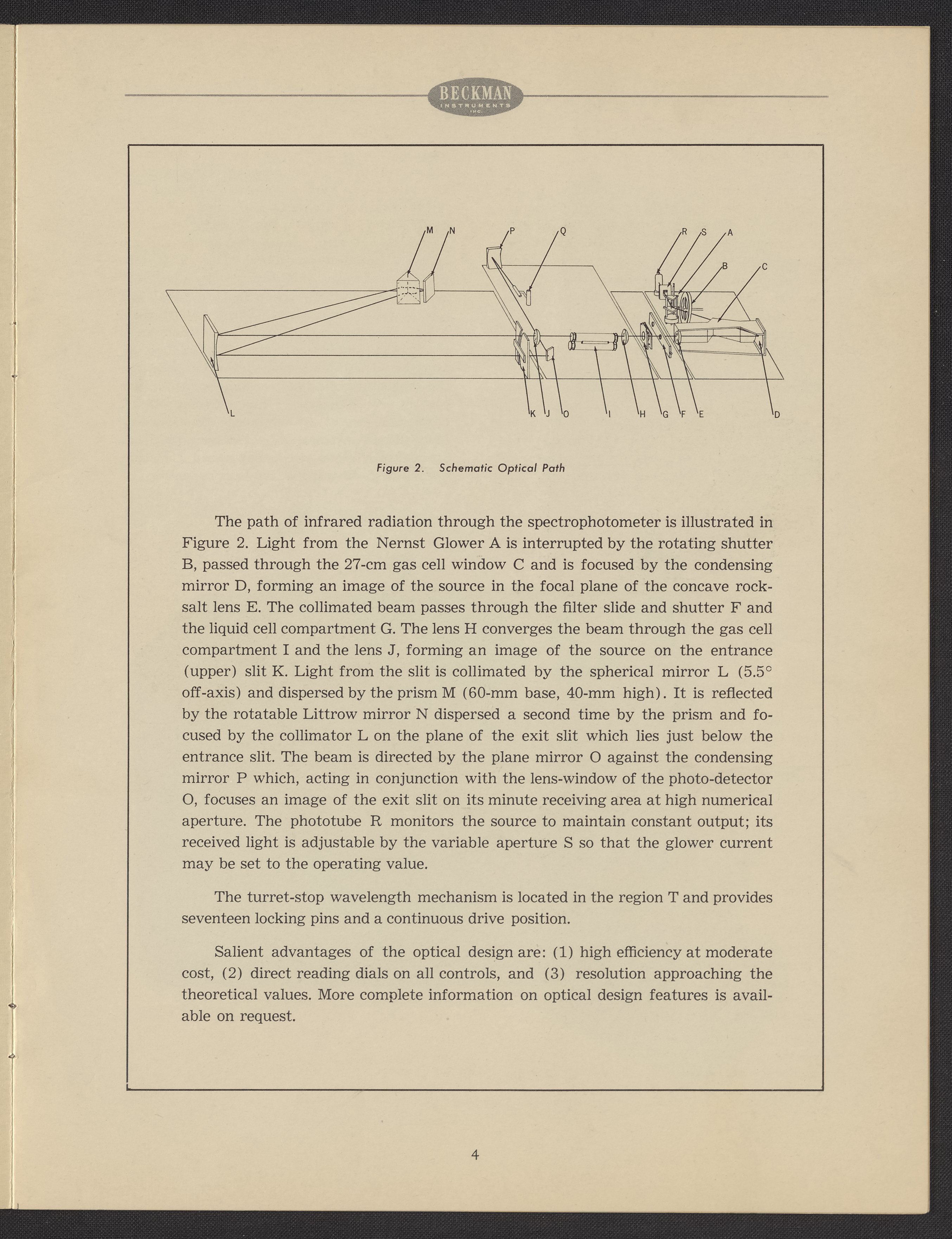 BECKMAN
INSTRUMENTS
INC.

M N P Q R S A B C

L K J O I H G F E D

Figure 2. Schematic Optical Path

The path of infrared radiation through the spectrophotometer is illustrated in Figure 2. Light from the Nernst Glower A is interrupted by the rotating shutter B, passed through the 27-cm gas cell window C and is focused by the condensing mirror D, forming an image of the source in the focal plane of the concave rocksalt lens E. The collimated beam passes through the filter slide and shutter F and the liquid cell compartment G. The lens H converges the beam through the gas cell compartment I and the lens J, forming an image of the source on the entrance (upper) slit K. Light from the slit is collimated by the spherical mirror L (5.5° off-axis) and dispersed by the prism M (60-mm base, 40-mm high). It is reflected by the rotatable Littrow mirror N dispersed a second time by the prism and focused by the collimator L on the plane of the exit slit which lies just below the entrance slit. The beam is directed by the plane mirror O against the condensing mirror P which, acting in conjunction with the lens-window of the photo-detector O, focuses an image of the exit slit on its minute receiving area at high numerical aperture. The phototube R monitors the source to maintain constant output; its received light is adjustable by the variable aperture S so that the glower current may be set to the operating value.

The turret-stop wavelength mechanism is located in the region T and provides seventeen locking pins and a continuous drive position.

Salient advantages of the optical design are: (1) high efficiency at moderate cost, (2) direct reading dials on all controls, and (3) resolution approaching the theoretical values. More complete information on optical design features is available on request.

4